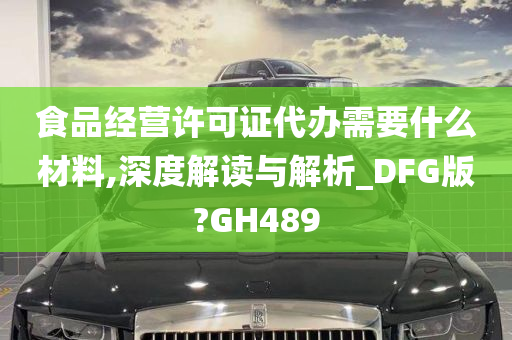 食品经营许可证代办需要什么材料,深度解读与解析_DFG版?GH489